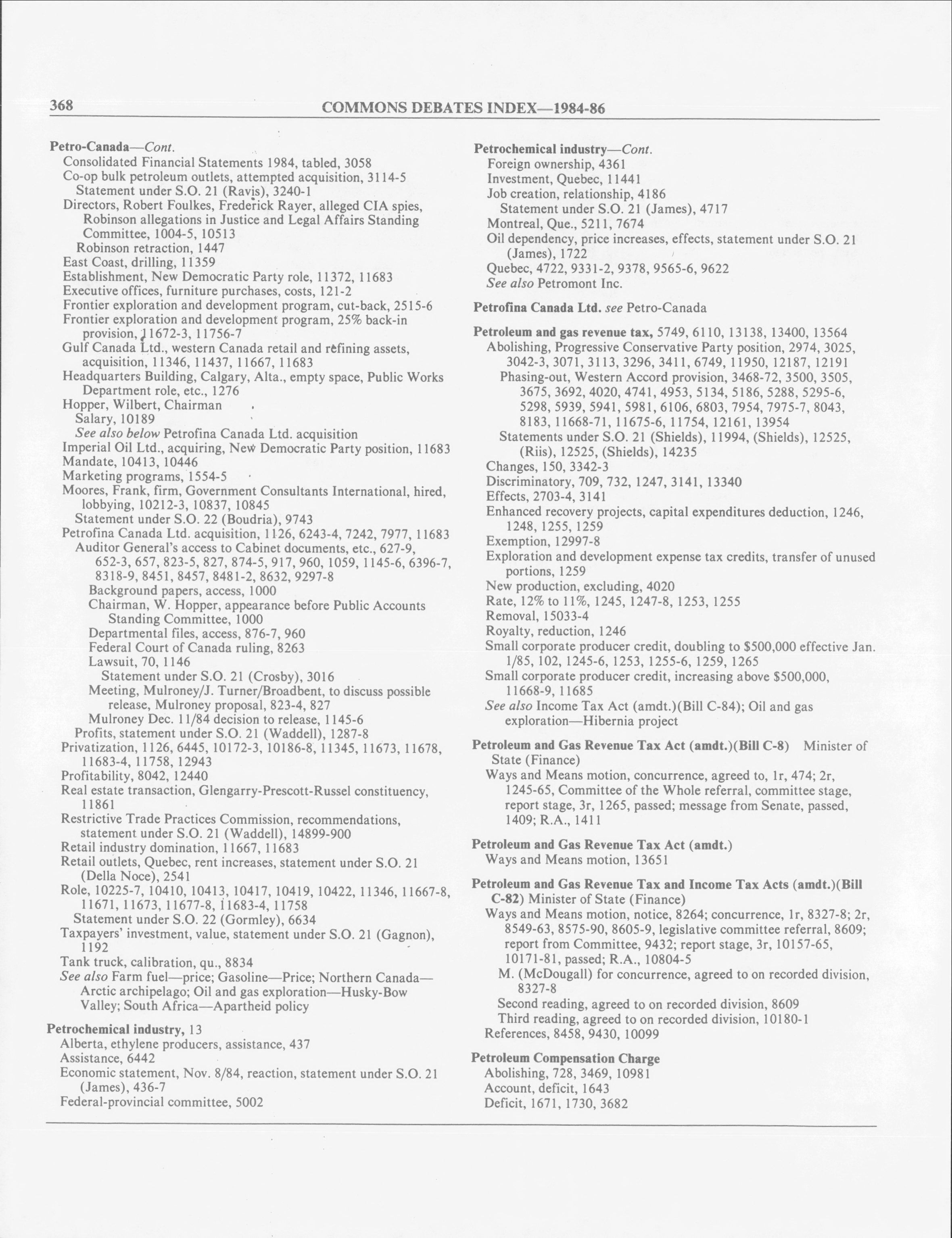 368 COMMONS DEBATES INDEX—1984-86

Petro-Canada—Cont.
Consolidated Financial Statements 1984, tabled, 3058
Co-op bulk petroleum outlets, attempted acquisition, 3114-5
Statement under S.O. 21 (Ravis), 3240-1
Directors, Robert Foulkes, Frederick Rayer, alleged CIA spies, Robinson allegations in Justice and Legal Affairs Standing Committee, 1004-5, 10513
Robinson retraction, 1447
East Coast, drilling, 11359
Establishment, New Democratic Party role, 11372, 11683
Executive offices, furniture purchases, costs, 121-2
Frontier exploration and development program, cut-back, 2515-6
Frontier exploration and development program, 25% back-in provision, 11672-3, 11756-7
Gulf Canada Ltd., western Canada retail and refining assets, acquisition, 11346, 11437, 11667, 11683
Headquarters Building, Calgary, Alta., empty space, Public Works Department role, etc., 1276
Hopper, Wilbert, Chairman
Salary, 10189
See also below Petrofina Canada Ltd. acquisition
Imperial Oil Ltd., acquiring, New Democratic Party position, 11683
Mandate, 10413, 10446
Marketing programs, 1554-5
Moores, Frank, firm, Government Consultants International, hired, lobbying, 10212-3, 10837, 10845
Statement under S.O. 22 (Boudria), 9743
Petrofina Canada Ltd. acquisition, 1126, 6243-4, 7242, 7977, 11683
Auditor General's access to Cabinet documents, etc., 627-9, 652-3, 657, 823-5, 827, 874-5, 917, 960, 1059, 1145-6, 6396-7, 8318-9, 8451, 8457, 8481-2, 8632, 9297-8
Background papers, access, 1000
Chairman, W. Hopper, appearance before Public Accounts Standing Committee, 1000
Departmental files, access, 876-7, 960
Federal Court of Canada ruling, 8263
Lawsuit, 70, 1146
Statement under S.O. 21 (Crosby), 3016
Meeting, Mulroney/J. Turner/Broadbent, to discuss possible release, Mulroney proposal, 823-4, 827
Mulroney Dec. 11/84 decision to release, 1145-6
Profits, statement under S.O. 21 (Waddell), 1287-8
Privatization, 1126, 6445, 10172-3, 10186-8, 11345, 11673, 11678, 11683-4, 11758, 12943
Profitability, 8042, 12440
Real estate transaction, Glengarry-Prescott-Russel constituency, 11861
Restrictive Trade Practices Commission, recommendations, statement under S.O. 21 (Waddell), 14899-900
Retail industry domination, 11667, 11683
Retail outlets, Quebec, rent increases, statement under S.O. 21 (Della Noce), 2541
Role, 10225-7, 10410, 10413, 10417, 10419, 10422, 11346, 11667-8, 11671, 11673, 11677-8, 11683-4, 11758
Statement under S.O. 22 (Gormley), 6634
Taxpayers' investment, value, statement under S.O. 21 (Gagnon), 1192
Tank truck, calibration, qu., 8834
See also Farm fuel—price; Gasoline—Price; Northern Canada—Arctic archipelago; Oil and gas exploration—Husky-Bow Valley; South Africa—Apartheid policy

Petrochemical industry, 13
Alberta, ethylene producers, assistance, 437
Assistance, 6442
Economic statement, Nov. 8/84, reaction, statement under S.O. 21 (James), 436-7
Federal-provincial committee, 5002

Petrochemical industry—Cont.
Foreign ownership, 4361
Investment, Quebec, 11441
Job creation, relationship, 4186
Statement under S.O. 21 (James), 4717
Montreal, Que., 5211, 7674
Oil dependency, price increases, effects, statement under S.O. 21 (James), 1722
Quebec, 4722, 9331-2, 9378, 9565-6, 9622
See also Petromont Inc.

Petrofina Canada Ltd. see Petro-Canada

Petroleum and gas revenue tax, 5749, 6110, 13138, 13400, 13564
Abolishing, Progressive Conservative Party position, 2974, 3025, 3042-3, 3071, 3113, 3296, 3411, 6749, 11950, 12187, 12191
Phasing-out, Western Accord provision, 3468-72, 3500, 3505, 3675, 3692, 4020, 4741, 4953, 5134, 5186, 5288, 5295-6, 5298, 5939, 5941, 5981, 6106, 6803, 7954, 7975-7, 8043, 8183, 11668-71, 11675-6, 11754, 12161, 13954
Statements under S.O. 21 (Shields), 11994, (Shields), 12525, (Riis), 12525, (Shields), 14235
Changes, 150, 3342-3
Discriminatory, 709, 732, 1247, 3141, 13340
Effects, 2703-4, 3141
Enhanced recovery projects, capital expenditures deduction, 1246, 1248, 1255, 1259
Exemption, 12997-8
Exploration and development expense tax credits, transfer of unused portions, 1259
New production, excluding, 4020
Rate, 12% to 11%, 1245, 1247-8, 1253, 1255
Removal, 15033-4
Royalty, reduction, 1246
Small corporate producer credit, doubling to $500,000 effective Jan. 1/85, 102, 1245-6, 1253, 1255-6, 1259, 1265
Small corporate producer credit, increasing above $500,000, 11668-9, 11685
See also Income Tax Act (amdt.)(Bill C-84); Oil and gas exploration—Hibernia project

Petroleum and Gas Revenue Tax Act (amdt.)(Bill C-8) Minister of State (Finance)
Ways and Means motion, concurrence, agreed to, 1r, 474; 2r, 1245-65, Committee of the Whole referral, committee stage, report stage, 3r, 1265, passed; message from Senate, passed, 1409; R.A., 1411

Petroleum and Gas Revenue Tax Act (amdt.)
Ways and Means motion, 13651

Petroleum and Gas Revenue Tax and Income Tax Acts (amdt.)(Bill C-82) Minister of State (Finance)
Ways and Means motion, notice, 8264; concurrence, 1r, 8327-8; 2r, 8549-63, 8575-90, 8605-9, legislative committee referral, 8609; report from Committee, 9432; report stage, 3r, 10157-65, 10171-81, passed; R.A., 10804-5
M. (McDougall) for concurrence, agreed to on recorded division, 8327-8
Second reading, agreed to on recorded division, 8609
Third reading, agreed to on recorded division, 10180-1
References, 8458, 9430, 10099

Petroleum Compensation Charge
Abolishing, 728, 3469, 10981
Account, deficit, 1643
Deficit, 1671, 1730, 3682